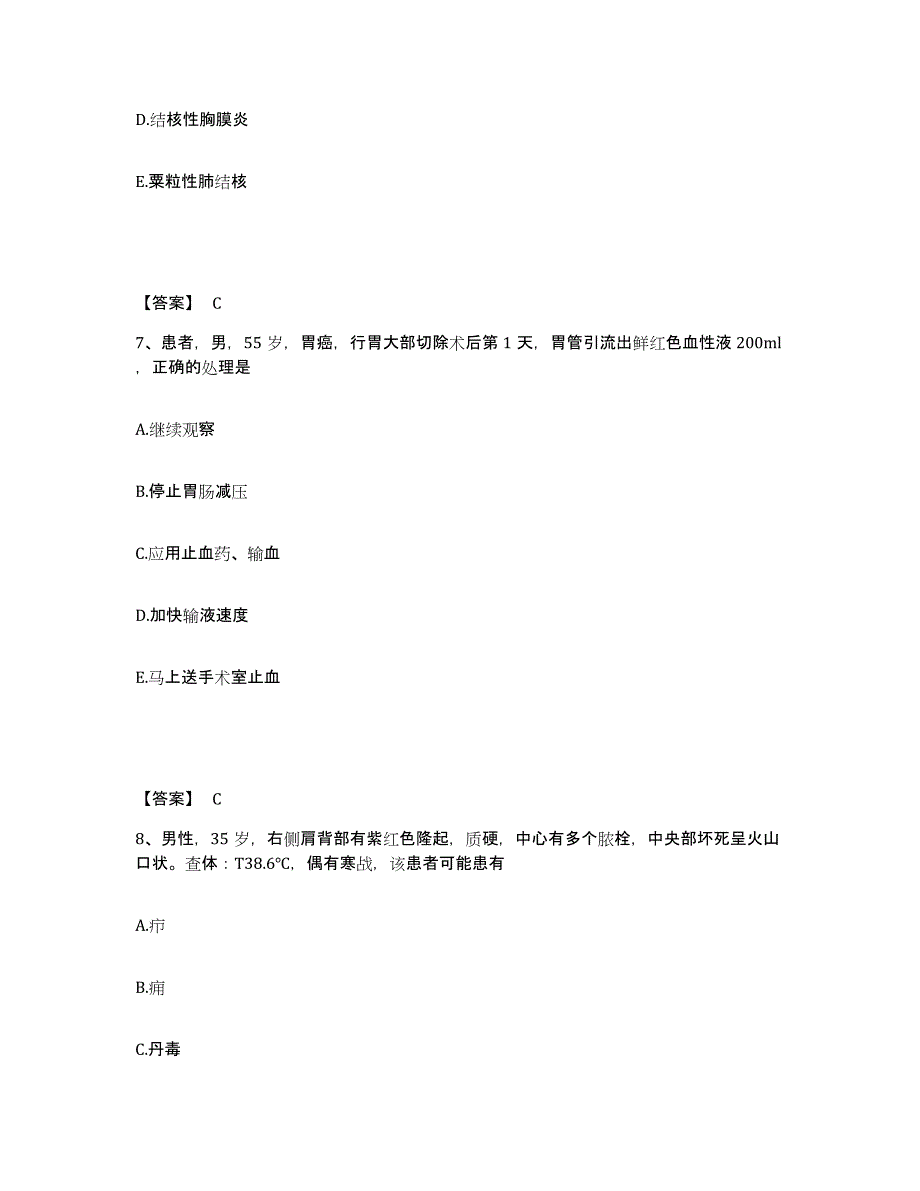 D.结核性胸膜炎

E.粟粒性肺结核

【答案】 C

7、患者，男，55 岁，胃癌，行胃大部切除术后第 1 天，胃管引流出鲜红色血性液 200ml，正确的处理是

A.继续观察

B.停止胃肠减压

C.应用止血药、输血

D.加快输液速度

E.马上送手术室止血

【答案】 C

8、男性，35 岁，右侧肩背部有紫红色隆起，质硬，中心有多个脓栓，中央部坏死呈火山口状。查体：T38.6℃，偶有寒战，该患者可能患有

A.疖

B.痈

C.丹毒